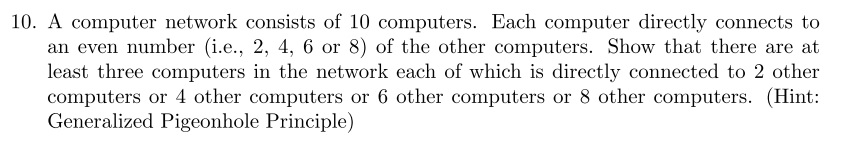 10. A computer network consists of 10 computers. Each computer directly connects to an even number (i.e., 2, 4, 6 or 8) of the other computers. Show that there are at least three computers in the network each of which is directly connected to 2 other computers or 4 other computers or 6 other computers or 8 other computers. (Hint: Generalized Pigeonhole Principle)